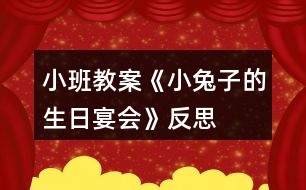 小班教案《小兔子的生日宴会》反思